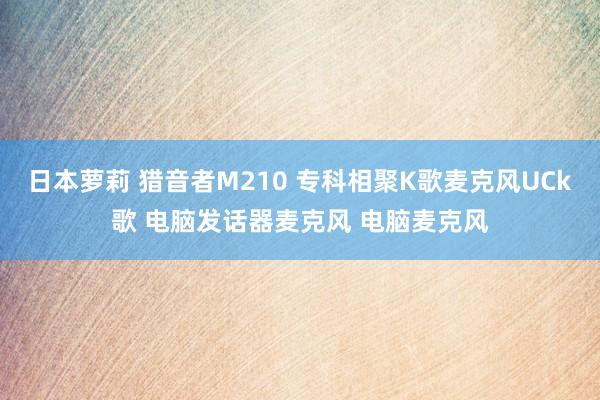 日本萝莉 猎音者M210 专科相聚K歌麦克风UCk歌 电脑发话器麦克风 电脑麦克风